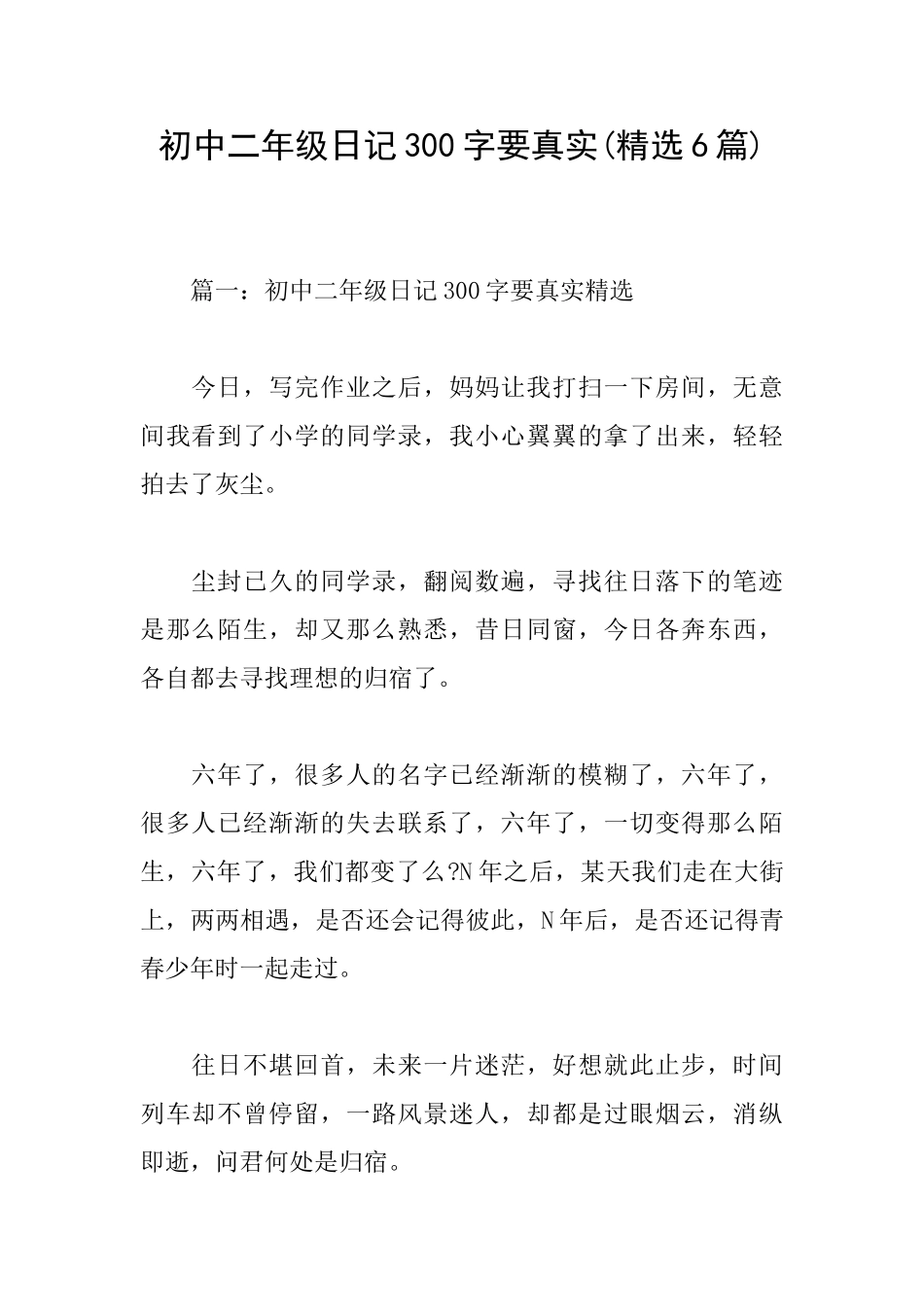 初中二年级日记300字要真实(精选6篇)

篇一：初中二年级日记300字要真实精选

今日，写完作业之后，妈妈让我打扫一下房间，无意间我看到了小学的同学录，我小心翼翼的拿了出来，轻轻拍去了灰尘。

尘封已久的同学录，翻阅数遍，寻找往日落下的笔迹是那么陌生，却又那么熟悉，昔日同窗，今日各奔东西，各自都去寻找理想的归宿了。

六年了，很多人的名字已经渐渐的模糊了，六年了，很多人已经渐渐的失去联系了，六年了，一切变得那么陌生，六年了，我们都变了么?N年之后，某天我们走在大街上，两两相遇，是否还会记得彼此，N年后，是否还记得青春少年时一起走过。

往日不堪回首，未来一片迷茫，好想就此止步，时间列车却不曾停留，一路风景迷人，却都是过眼烟云，消纵即逝，问君何处是归宿。